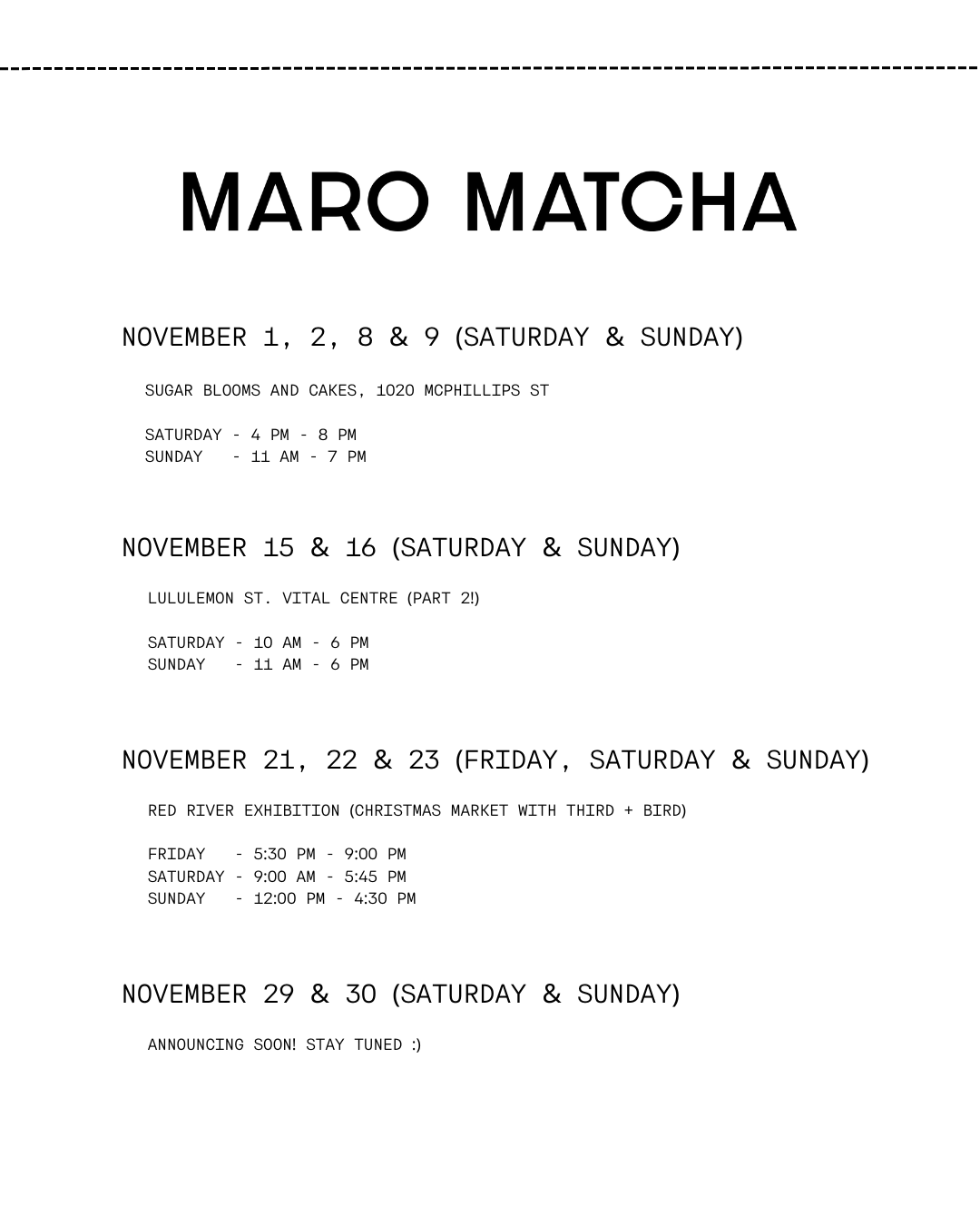 MARO MATCHA

NOVEMBER 1, 2, 8 & 9 (SATURDAY & SUNDAY)

SUGAR BLOOMS AND CAKES, 1020 MCPHILLIPS ST

SATURDAY - 4 PM - 8 PM
SUNDAY - 11 AM - 7 PM

NOVEMBER 15 & 16 (SATURDAY & SUNDAY)

LULULEMON ST. VITAL CENTRE (PART 2!)

SATURDAY - 10 AM - 6 PM
SUNDAY - 11 AM - 6 PM

NOVEMBER 21, 22 & 23 (FRIDAY, SATURDAY & SUNDAY)

RED RIVER EXHIBITION (CHRISTMAS MARKET WITH THIRD + BIRD)

FRIDAY - 5:30 PM - 9:00 PM
SATURDAY - 9:00 AM - 5:45 PM
SUNDAY - 12:00 PM - 4:30 PM

NOVEMBER 29 & 30 (SATURDAY & SUNDAY)

ANNOUNCING SOON! STAY TUNED :)